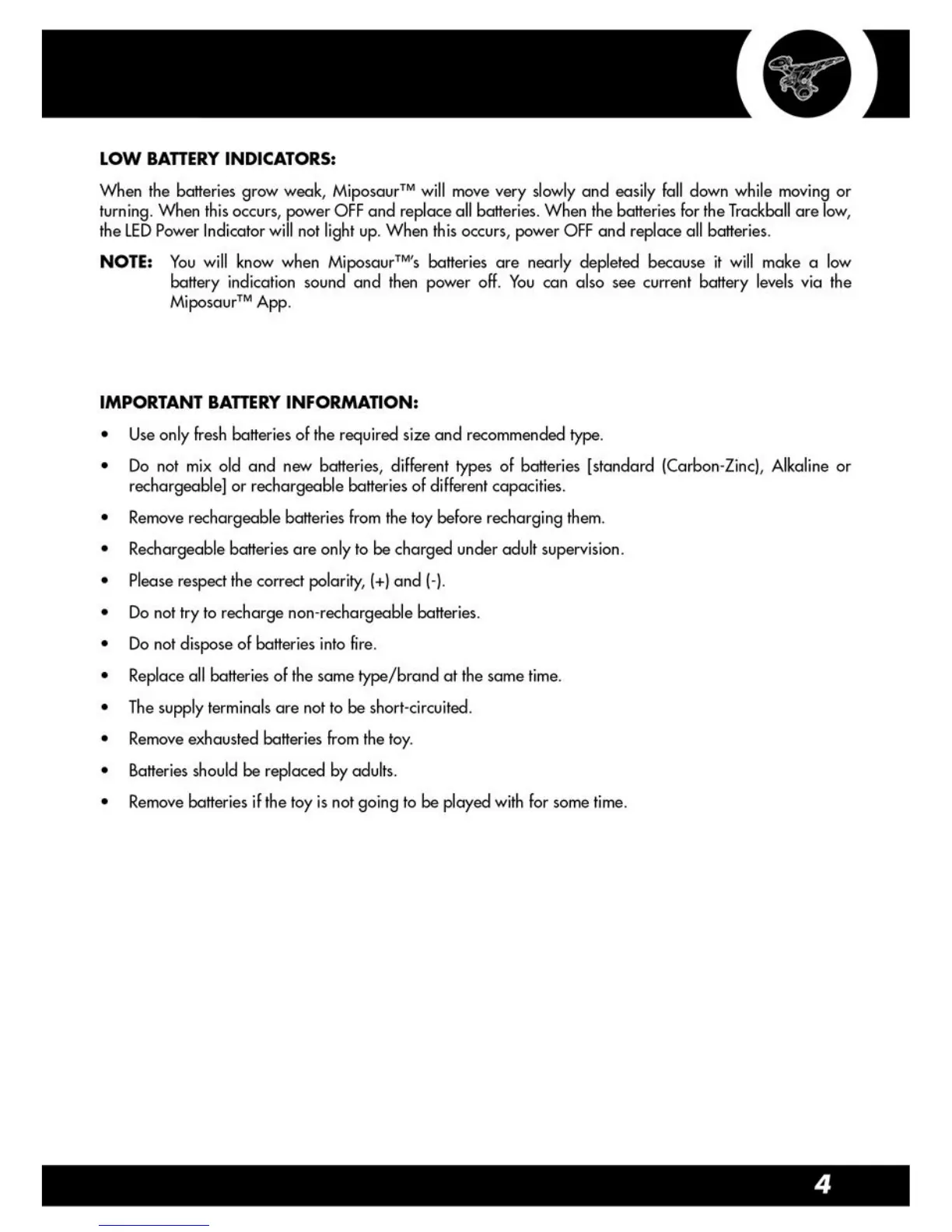 LOW BATTERY INDICATORS:

When the batteries grow weak, Miposaur™ will move very slowly and easily fall down while moving or turning. When this occurs, power OFF and replace all batteries. When the batteries for the Trackball are low, the LED Power Indicator will not light up. When this occurs, power OFF and replace all batteries.

NOTE: You will know when Miposaur™'s batteries are nearly depleted because it will make a low battery indication sound and then power off. You can also see current battery levels via the Miposaur™ App.

IMPORTANT BATTERY INFORMATION:

• Use only fresh batteries of the required size and recommended type.

• Do not mix old and new batteries, different types of batteries [standard (Carbon-Zinc), Alkaline or rechargeable] or rechargeable batteries of different capacities.

• Remove rechargeable batteries from the toy before recharging them.

• Rechargeable batteries are only to be charged under adult supervision.

• Please respect the correct polarity, (+) and (-).

• Do not try to recharge non-rechargeable batteries.

• Do not dispose of batteries into fire.

• Replace all batteries of the same type/brand at the same time.

• The supply terminals are not to be short-circuited.

• Remove exhausted batteries from the toy.

• Batteries should be replaced by adults.

• Remove batteries if the toy is not going to be played with for some time.

4